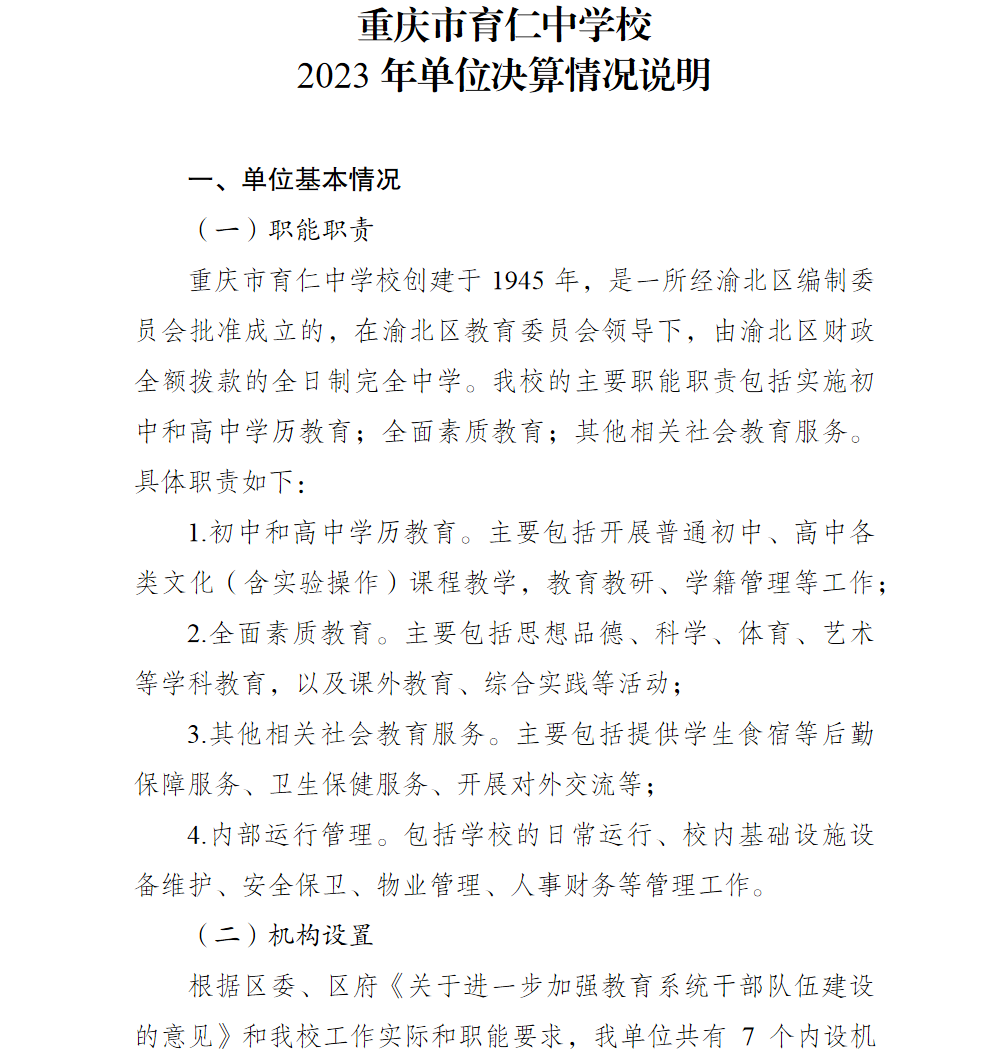 重庆市育仁中学校
2023年单位决算情况说明

一、单位基本情况

（一）职能职责

重庆市育仁中学校创建于1945年，是一所经渝北区编制委员会批准成立的，在渝北区教育委员会领导下，由渝北区财政全额拨款的全日制完全中学。我校的主要职能职责包括实施初中和高中学历教育；全面素质教育；其他相关社会教育服务。具体职责如下：

1.初中和高中学历教育。主要包括开展普通初中、高中各类文化（含实验操作）课程教学，教育教研、学籍管理等工作；

2.全面素质教育。主要包括思想品德、科学、体育、艺术等学科教育，以及课外教育、综合实践等活动；

3.其他相关社会教育服务。主要包括提供学生食宿等后勤保障服务、卫生保健服务、开展对外交流等；

4.内部运行管理。包括学校的日常运行、校内基础设施设备维护、安全保卫、物业管理、人事财务等管理工作。

（二）机构设置

根据区委、区府《关于进一步加强教育系统干部队伍建设的意见》和我校工作实际和职能要求，我单位共有7个内设机